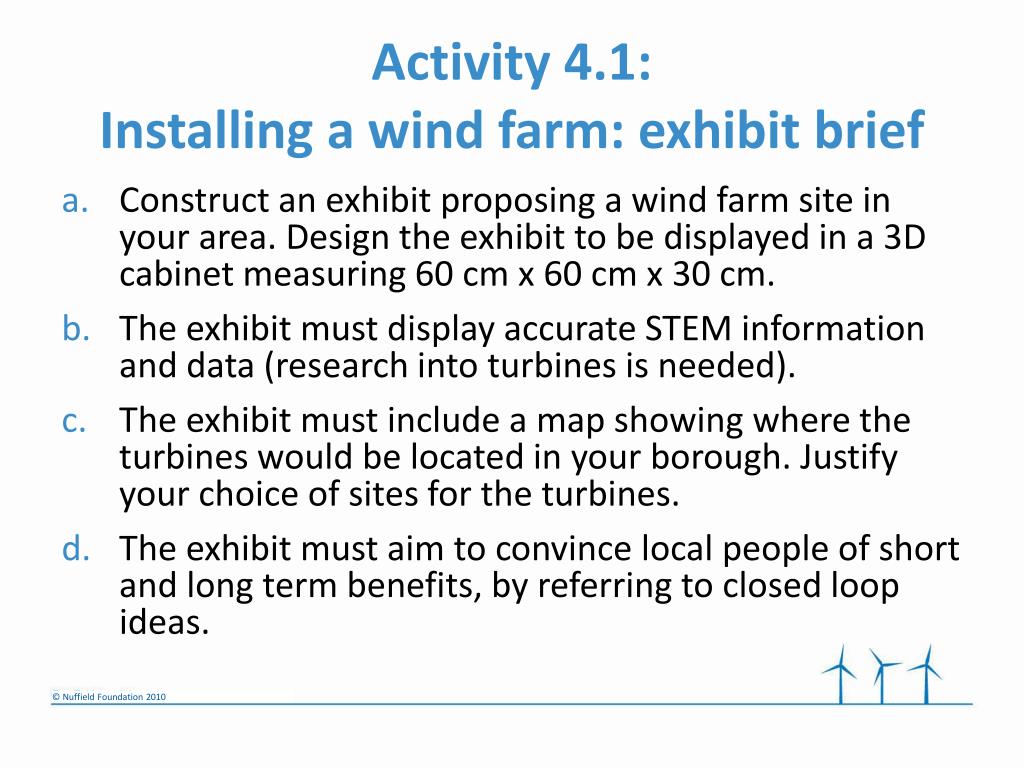 Activity 4.1:
Installing a wind farm: exhibit brief

a. Construct an exhibit proposing a wind farm site in your area. Design the exhibit to be displayed in a 3D cabinet measuring 60 cm x 60 cm x 30 cm.

b. The exhibit must display accurate STEM information and data (research into turbines is needed).

c. The exhibit must include a map showing where the turbines would be located in your borough. Justify your choice of sites for the turbines.

d. The exhibit must aim to convince local people of short and long term benefits, by referring to closed loop ideas.

© Nuffield Foundation 2010